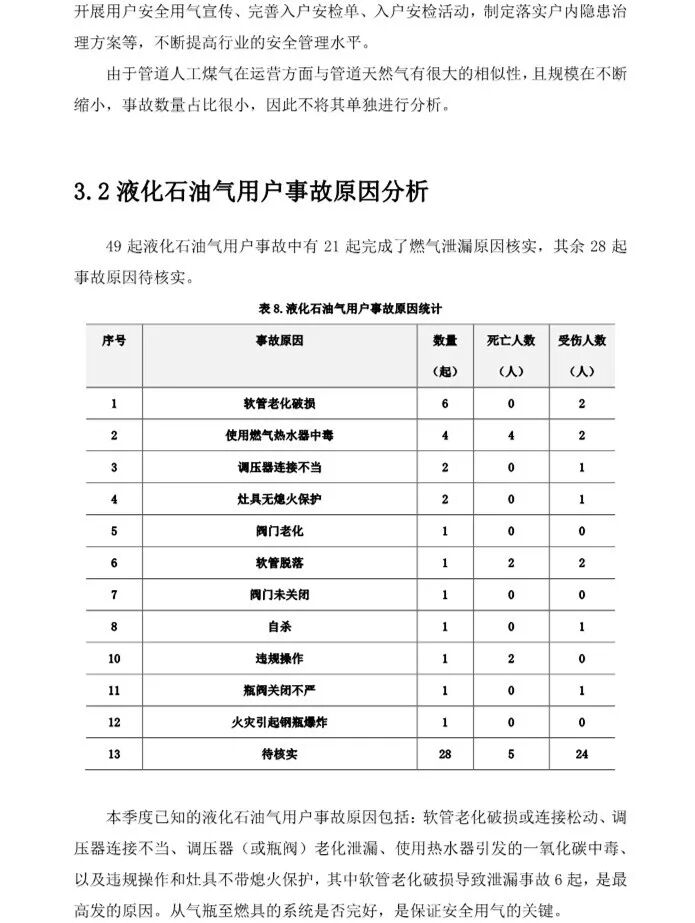 开展用户安全用气宣传、完善入户安检单、入户安检活动，制定落实户内隐患治理方案等，不断提高行业的安全管理水平。

由于管道人工煤气在运营方面与管道天然气有很大的相似性，且规模在不断缩小，事故数量占比很小，因此不将其单独进行分析。

3.2 液化石油气用户事故原因分析

49 起液化石油气用户事故中有 21 起完成了燃气泄漏原因核实，其余 28 起事故原因待核实。

表 8. 液化石油气用户事故原因统计

| 序号 | 事故原因 | 数量（起） | 死亡人数（人） | 受伤人数（人） |
|---|---|---|---|---|
| 1 | 软管老化破损 | 6 | 0 | 2 |
| 2 | 使用燃气热水器中毒 | 4 | 4 | 2 |
| 3 | 调压器连接不当 | 2 | 0 | 1 |
| 4 | 灶具无熄火保护 | 2 | 0 | 1 |
| 5 | 阀门老化 | 1 | 0 | 0 |
| 6 | 软管脱落 | 1 | 2 | 2 |
| 7 | 阀门未关闭 | 1 | 0 | 0 |
| 8 | 自杀 | 1 | 0 | 1 |
| 10 | 违规操作 | 1 | 2 | 0 |
| 11 | 瓶阀关闭不严 | 1 | 0 | 1 |
| 12 | 火灾引起钢瓶爆炸 | 1 | 0 | 0 |
| 13 | 待核实 | 28 | 5 | 24 |

本季度已知的液化石油气用户事故原因包括：软管老化破损或连接松动、调压器连接不当、调压器（或瓶阀）老化泄漏、使用热水器引发的一氧化碳中毒、以及违规操作和灶具不带熄火保护，其中软管老化破损导致泄漏事故 6 起，是最高发的原因。从气瓶至燃具的系统是否完好，是保证安全用气的关键。